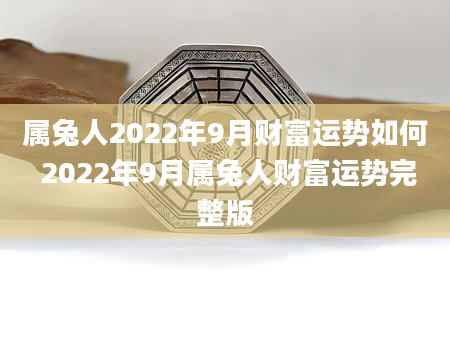 属兔人2022年9月财富运势如何 2022年9月属兔人财富运势完整版